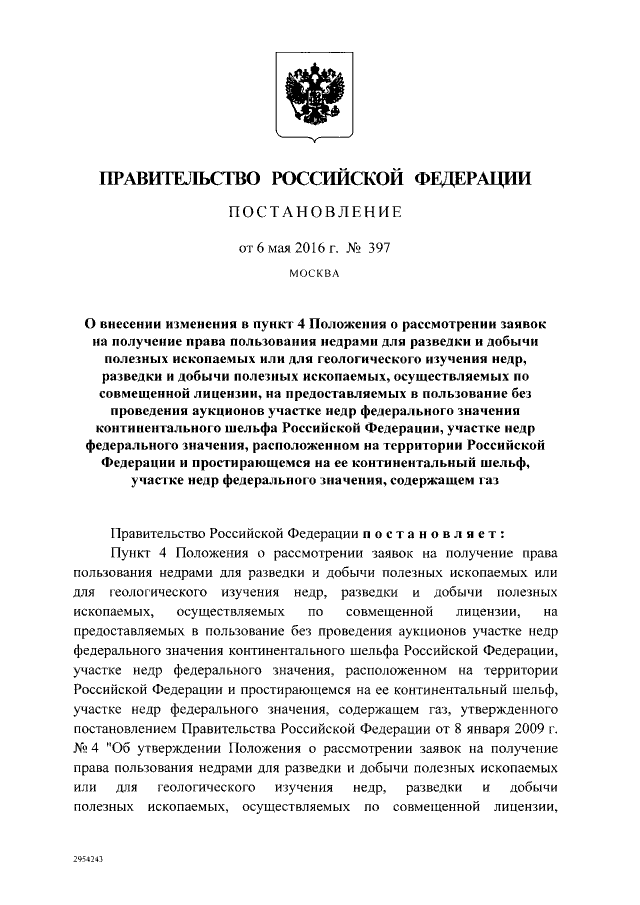 ПРАВИТЕЛЬСТВО РОССИЙСКОЙ ФЕДЕРАЦИИ

ПОСТАНОВЛЕНИЕ

от 6 мая 2016 г. № 397

МОСКВА

О внесении изменения в пункт 4 Положения о рассмотрении заявок на получение права пользования недрами для разведки и добычи полезных ископаемых или для геологического изучения недр, разведки и добычи полезных ископаемых, осуществляемых по совмещенной лицензии, на предоставляемых в пользование без проведения аукционов участке недр федерального значения континентального шельфа Российской Федерации, участке недр федерального значения, расположенном на территории Российской Федерации и простирающемся на ее континентальный шельф, участке недр федерального значения, содержащем газ

Правительство Российской Федерации постановляет:

Пункт 4 Положения о рассмотрении заявок на получение права пользования недрами для разведки и добычи полезных ископаемых или для геологического изучения недр, разведки и добычи полезных ископаемых, осуществляемых по совмещенной лицензии, на предоставляемых в пользование без проведения аукционов участке недр федерального значения континентального шельфа Российской Федерации, участке недр федерального значения, расположенном на территории Российской Федерации и простирающемся на ее континентальный шельф, участке недр федерального значения, содержащем газ, утвержденного постановлением Правительства Российской Федерации от 8 января 2009 г. № 4 "Об утверждении Положения о рассмотрении заявок на получение права пользования недрами для разведки и добычи полезных ископаемых или для геологического изучения недр, разведки и добычи полезных ископаемых, осуществляемых по совмещенной лицензии,

2954243